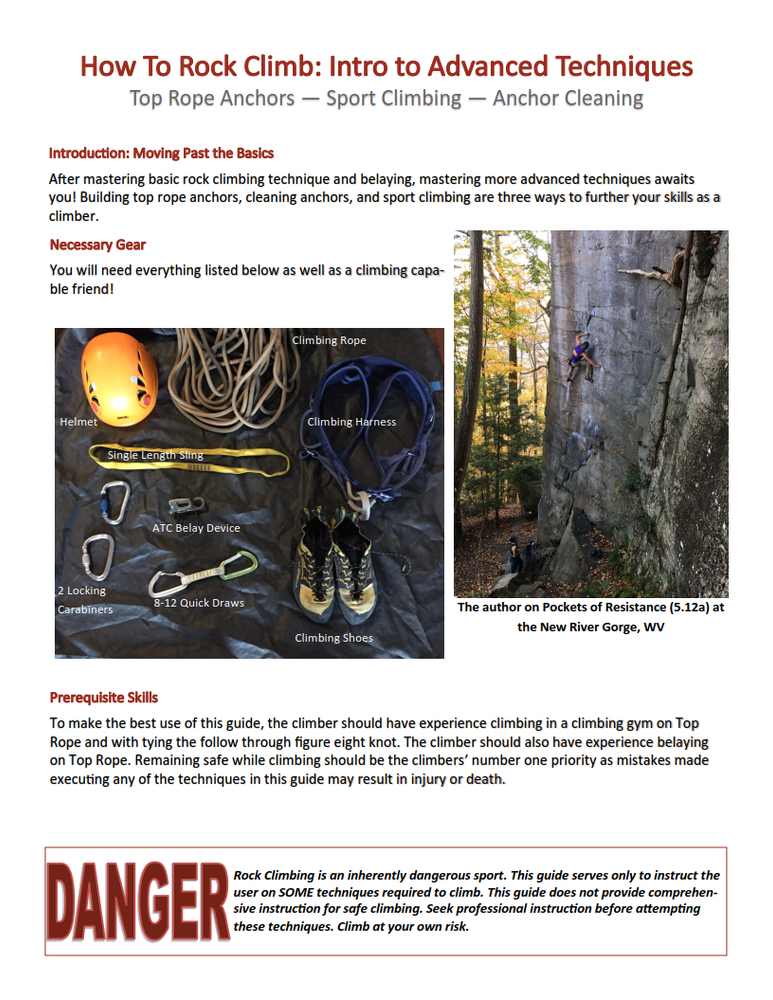 How To Rock Climb: Intro to Advanced Techniques

Top Rope Anchors — Sport Climbing — Anchor Cleaning

Introduction: Moving Past the Basics

After mastering basic rock climbing technique and belaying, mastering more advanced techniques awaits you! Building top rope anchors, cleaning anchors, and sport climbing are three ways to further your skills as a climber.

Necessary Gear

You will need everything listed below as well as a climbing capable friend!

Climbing Rope

Helmet

Climbing Harness

Single Length Sling

ATC Belay Device

2 Locking Carabiners

8-12 Quick Draws

Climbing Shoes

The author on Pockets of Resistance (5.12a) at the New River Gorge, WV

Prerequisite Skills

To make the best use of this guide, the climber should have experience climbing in a climbing gym on Top Rope and with tying the follow through figure eight knot. The climber should also have experience belaying on Top Rope. Remaining safe while climbing should be the climbers' number one priority as mistakes made executing any of the techniques in this guide may result in injury or death.

DANGER

Rock Climbing is an inherently dangerous sport. This guide serves only to instruct the user on SOME techniques required to climb. This guide does not provide comprehensive instruction for safe climbing. Seek professional instruction before attempting these techniques. Climb at your own risk.